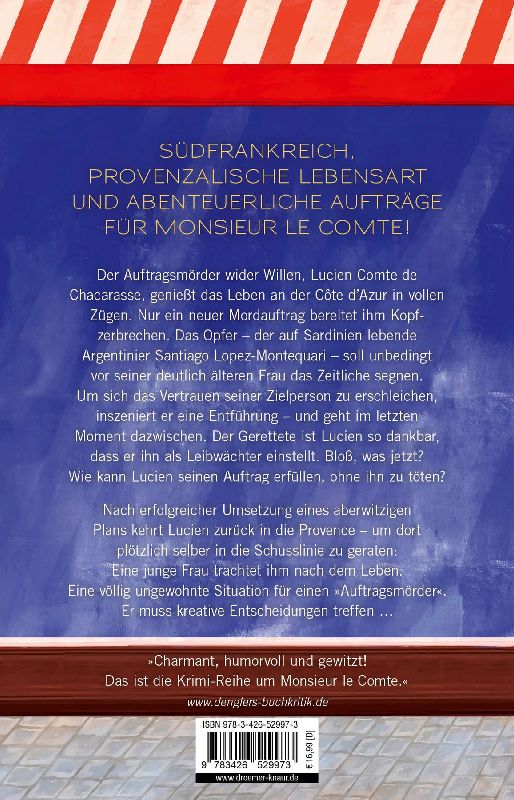 SÜDFRANKREICH, PROVENZALISCHE LEBENSART UND ABENTEUERLICHE AUFTRÄGE FÜR MONSIEUR LE COMTE!

Der Auftragsmörder wider Willen, Lucien Comte de Chacarasse, genießt das Leben an der Côte d'Azur in vollen Zügen. Nur ein neuer Mordauftrag bereitet ihm Kopfzerbrechen. Das Opfer – der auf Sardinien lebende Argentinier Santiago Lopez-Montequari – soll unbedingt vor seiner deutlich älteren Frau das Zeitliche segnen. Um sich das Vertrauen seiner Zielperson zu erschleichen, inszeniert er eine Entführung – und geht im letzten Moment dazwischen. Der Gerettete ist Lucien so dankbar, dass er ihn als Leibwächter einstellt. Bloß, was jetzt? Wie kann Lucien seinen Auftrag erfüllen, ohne ihn zu töten?

Nach erfolgreicher Umsetzung eines aberwitzigen Plans kehrt Lucien zurück in die Provence – um dort plötzlich selber in die Schusslinie zu geraten: Eine junge Frau trachtet ihm nach dem Leben. Eine völlig ungewohnte Situation für einen »Auftragsmörder«. Er muss kreative Entscheidungen treffen …

»Charmant, humorvoll und gewitzt! Das ist die Krimi-Reihe um Monsieur le Comte.«
www.denglers-buchkritik.de

ISBN 978-3-426-52997-3
9 783426 529973
€ 16,99 [D]
www.droemer-knaur.de